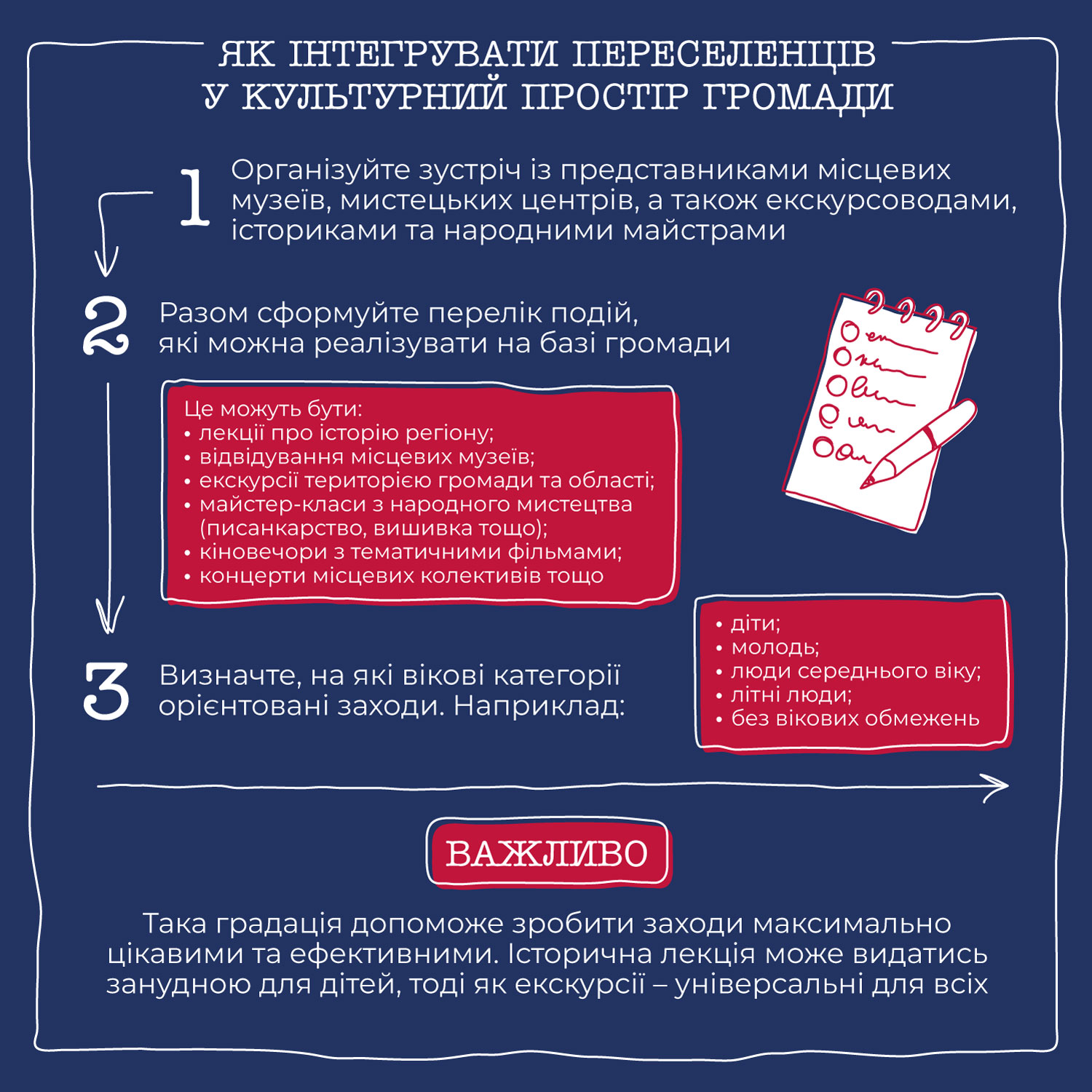 ЯК ІНТЕГРУВАТИ ПЕРЕСЕЛЕНЦІВ У КУЛЬТУРНИЙ ПРОСТІР ГРОМАДИ

1 Організуйте зустріч із представниками місцевих музеїв, мистецьких центрів, а також екскурсоводами, істориками та народними майстрами

2 Разом сформуйте перелік подій, які можна реалізувати на базі громади

Це можуть бути:
• лекції про історію регіону;
• відвідування місцевих музеїв;
• екскурсії територією громади та області;
• майстер-класи з народного мистецтва (писанкарство, вишивка тощо);
• кіновечори з тематичними фільмами;
• концерти місцевих колективів тощо

3 Визначте, на які вікові категорії орієнтовані заходи. Наприклад:

• діти;
• молодь;
• люди середнього віку;
• літні люди;
• без вікових обмежень

ВАЖЛИВО

Така градація допоможе зробити заходи максимально цікавими та ефективними. Історична лекція може видатись занудною для дітей, тоді як екскурсії – універсальні для всіх